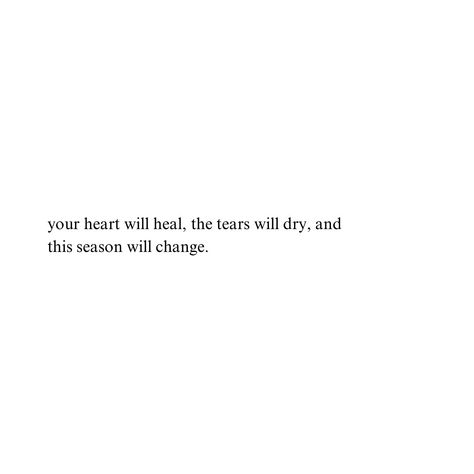 your heart will heal, the tears will dry, and this season will change.